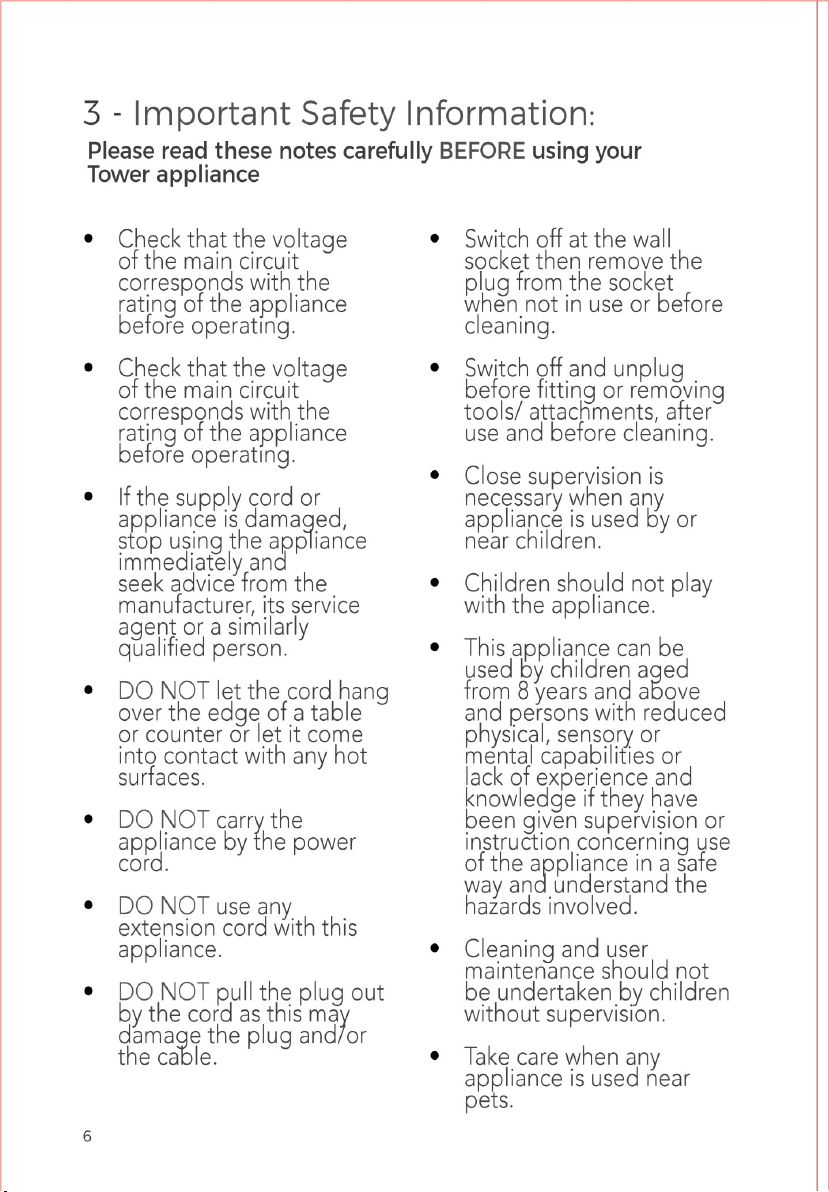 3 - Important Safety Information:

Please read these notes carefully BEFORE using your Tower appliance

• Check that the voltage of the main circuit corresponds with the rating of the appliance before operating.

• Check that the voltage of the main circuit corresponds with the rating of the appliance before operating.

• If the supply cord or appliance is damaged, stop using the appliance immediately and seek advice from the manufacturer, its service agent or a similarly qualified person.

• DO NOT let the cord hang over the edge of a table or counter or let it come into contact with any hot surfaces.

• DO NOT carry the appliance by the power cord.

• DO NOT use any extension cord with this appliance.

• DO NOT pull the plug out by the cord as this may damage the plug and/or the cable.

• Switch off at the wall socket then remove the plug from the socket when not in use or before cleaning.

• Switch off and unplug before fitting or removing tools/ attachments, after use and before cleaning.

• Close supervision is necessary when any appliance is used by or near children.

• Children should not play with the appliance.

• This appliance can be used by children aged from 8 years and above and persons with reduced physical, sensory or mental capabilities or lack of experience and knowledge if they have been given supervision or instruction concerning use of the appliance in a safe way and understand the hazards involved.

• Cleaning and user maintenance should not be undertaken by children without supervision.

• Take care when any appliance is used near pets.

6